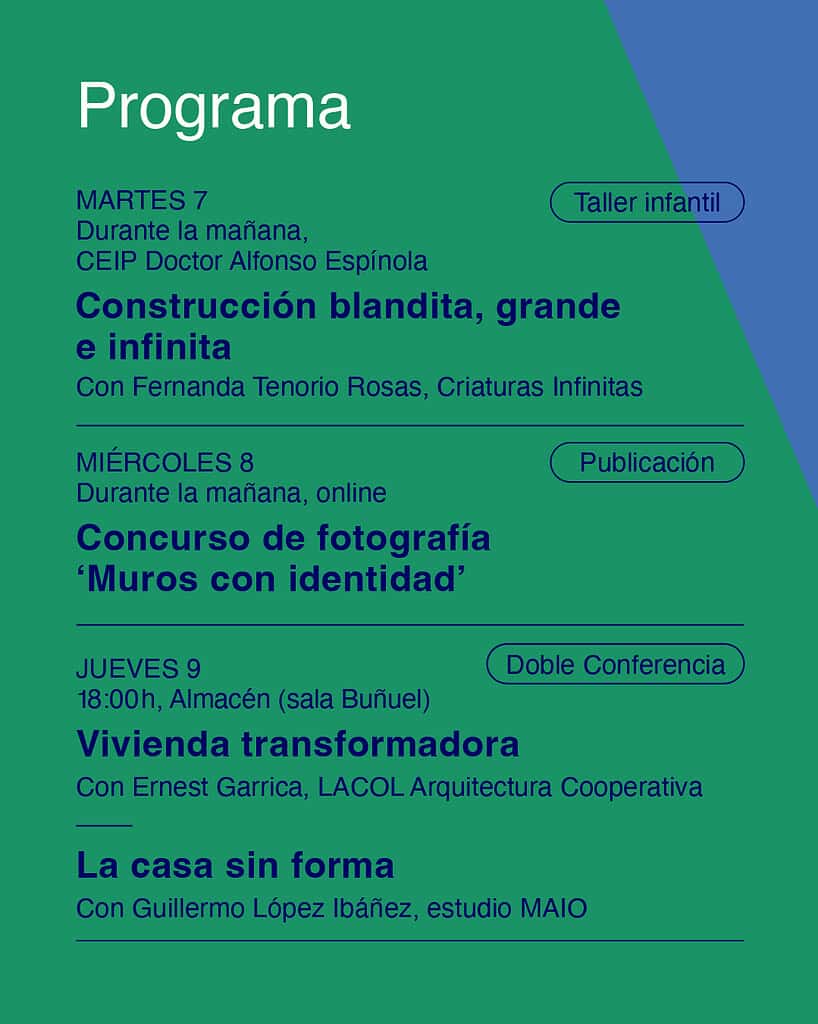 Programa

MARTES 7
Durante la mañana,
CEIP Doctor Alfonso Espínola

Taller infantil

Construcción blandita, grande e infinita
Con Fernanda Tenorio Rosas, Criaturas Infinitas

MIÉRCOLES 8
Durante la mañana, online

Publicación

Concurso de fotografía ‘Muros con identidad’

JUEVES 9
18:00h, Almacén (sala Buñuel)

Doble Conferencia

Vivienda transformadora
Con Ernest Garrica, LACOL Arquitectura Cooperativa

La casa sin forma
Con Guillermo López Ibáñez, estudio MAIO